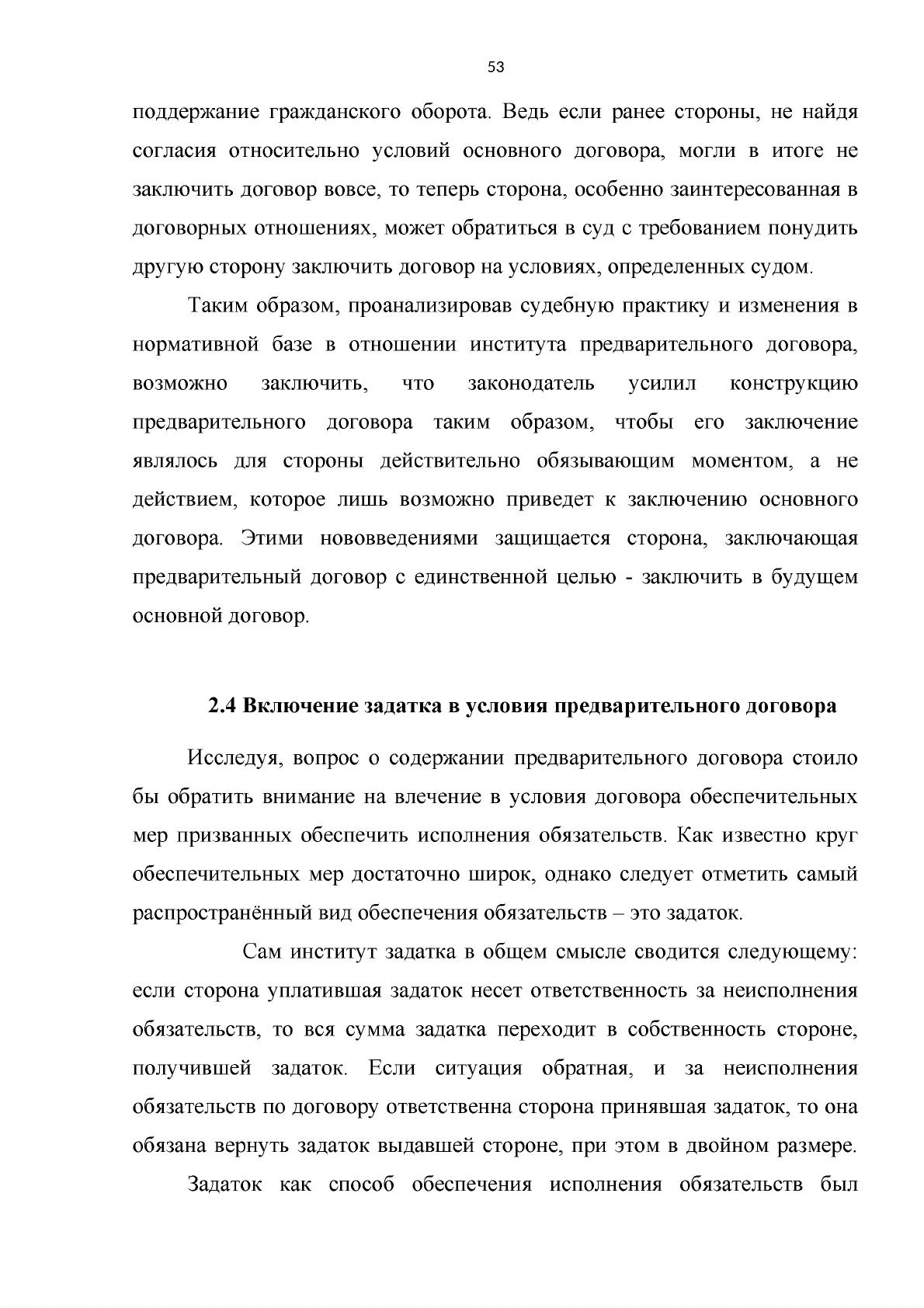 53

поддержание гражданского оборота. Ведь если ранее стороны, не найдя согласия относительно условий основного договора, могли в итоге не заключить договор вовсе, то теперь сторона, особенно заинтересованная в договорных отношениях, может обратиться в суд с требованием понудить другую сторону заключить договор на условиях, определенных судом.

Таким образом, проанализировав судебную практику и изменения в нормативной базе в отношении института предварительного договора, возможно заключить, что законодатель усилил конструкцию предварительного договора таким образом, чтобы его заключение являлось для стороны действительно обязывающим моментом, а не действием, которое лишь возможно приведет к заключению основного договора. Этими нововведениями защищается сторона, заключающая предварительный договор с единственной целью - заключить в будущем основной договор.

2.4 Включение задатка в условия предварительного договора

Исследуя, вопрос о содержании предварительного договора стоило бы обратить внимание на влечение в условия договора обеспечительных мер призванных обеспечить исполнения обязательств. Как известно круг обеспечительных мер достаточно широк, однако следует отметить самый распространённый вид обеспечения обязательств – это задаток.

Сам институт задатка в общем смысле сводится следующему: если сторона уплатившая задаток несет ответственность за неисполнения обязательств, то вся сумма задатка переходит в собственность стороне, получившей задаток. Если ситуация обратная, и за неисполнения обязательств по договору ответственна сторона принявшая задаток, то она обязана вернуть задаток выдавшей стороне, при этом в двойном размере.

Задаток как способ обеспечения исполнения обязательств был